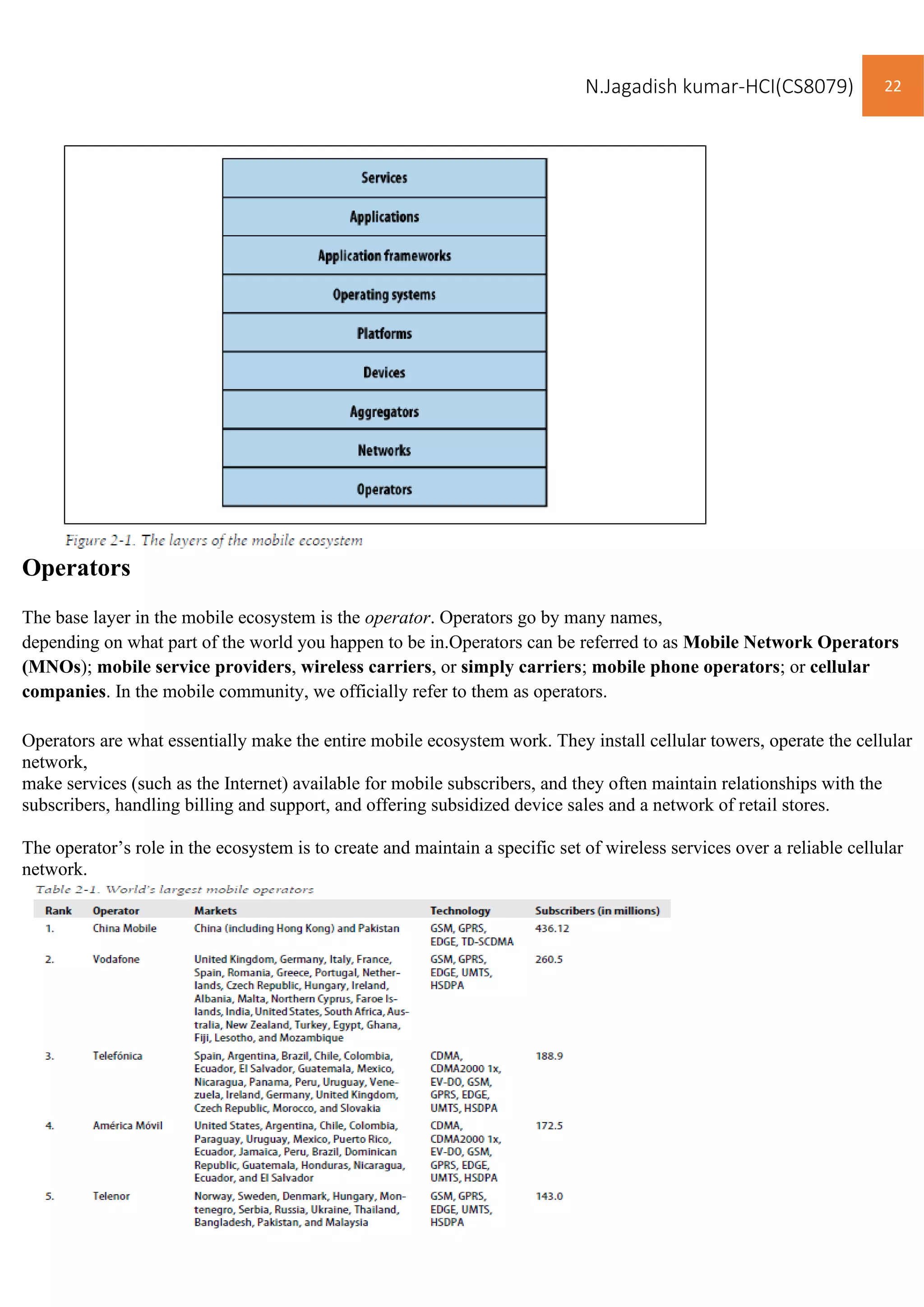 N.Jagadish kumar-HCI(CS8079) 22

Services
Applications
Application frameworks
Operating systems
Platforms
Devices
Aggregators
Networks
Operators

Figure 2-1. The layers of the mobile ecosystem

Operators

The base layer in the mobile ecosystem is the operator. Operators go by many names, depending on what part of the world you happen to be in.Operators can be referred to as Mobile Network Operators (MNOs); mobile service providers, wireless carriers, or simply carriers; mobile phone operators; or cellular companies. In the mobile community, we officially refer to them as operators.

Operators are what essentially make the entire mobile ecosystem work. They install cellular towers, operate the cellular network, make services (such as the Internet) available for mobile subscribers, and they often maintain relationships with the subscribers, handling billing and support, and offering subsidized device sales and a network of retail stores.

The operator's role in the ecosystem is to create and maintain a specific set of wireless services over a reliable cellular network.

Table 2-1. World's largest mobile operators

| Rank | Operator | Markets | Technology | Subscribers (in millions) |
|---|---|---|---|---|
| 1. | China Mobile | China (including Hong Kong) and Pakistan | GSM, GPRS, EDGE, TD-SCDMA | 436.12 |
| 2. | Vodafone | United Kingdom, Germany, Italy, France, Spain, Romania, Greece, Portugal, Netherlands, Czech Republic, Hungary, Ireland, Albania, Malta, Northern Cyprus, Faroe Islands, India, United States, South Africa, Australia, New Zealand, Turkey, Egypt, Ghana, Fiji, Lesotho, and Mozambique | GSM, GPRS, EDGE, UMTS, HSDPA | 260.5 |
| 3. | Telefónica | Spain, Argentina, Brazil, Chile, Colombia, Ecuador, El Salvador, Guatemala, Mexico, Nicaragua, Panama, Peru, Uruguay, Venezuela, Ireland, Germany, United Kingdom, Czech Republic, Morocco, and Slovakia | CDMA, CDMA2000 1x, EV-DO, GSM, GPRS, EDGE, UMTS, HSDPA | 188.9 |
| 4. | América Móvil | United States, Argentina, Chile, Colombia, Paraguay, Uruguay, Mexico, Puerto Rico, Ecuador, Jamaica, Peru, Brazil, Dominican Republic, Guatemala, Honduras, Nicaragua, Ecuador, and El Salvador | CDMA, CDMA2000 1x, EV-DO, GSM, GPRS, EDGE, UMTS, HSDPA | 172.5 |
| 5. | Telenor | Norway, Sweden, Denmark, Hungary, Montenegro, Serbia, Russia, Ukraine, Thailand, Bangladesh, Pakistan, and Malaysia | GSM, GPRS, EDGE, UMTS, HSDPA | 143.0 |